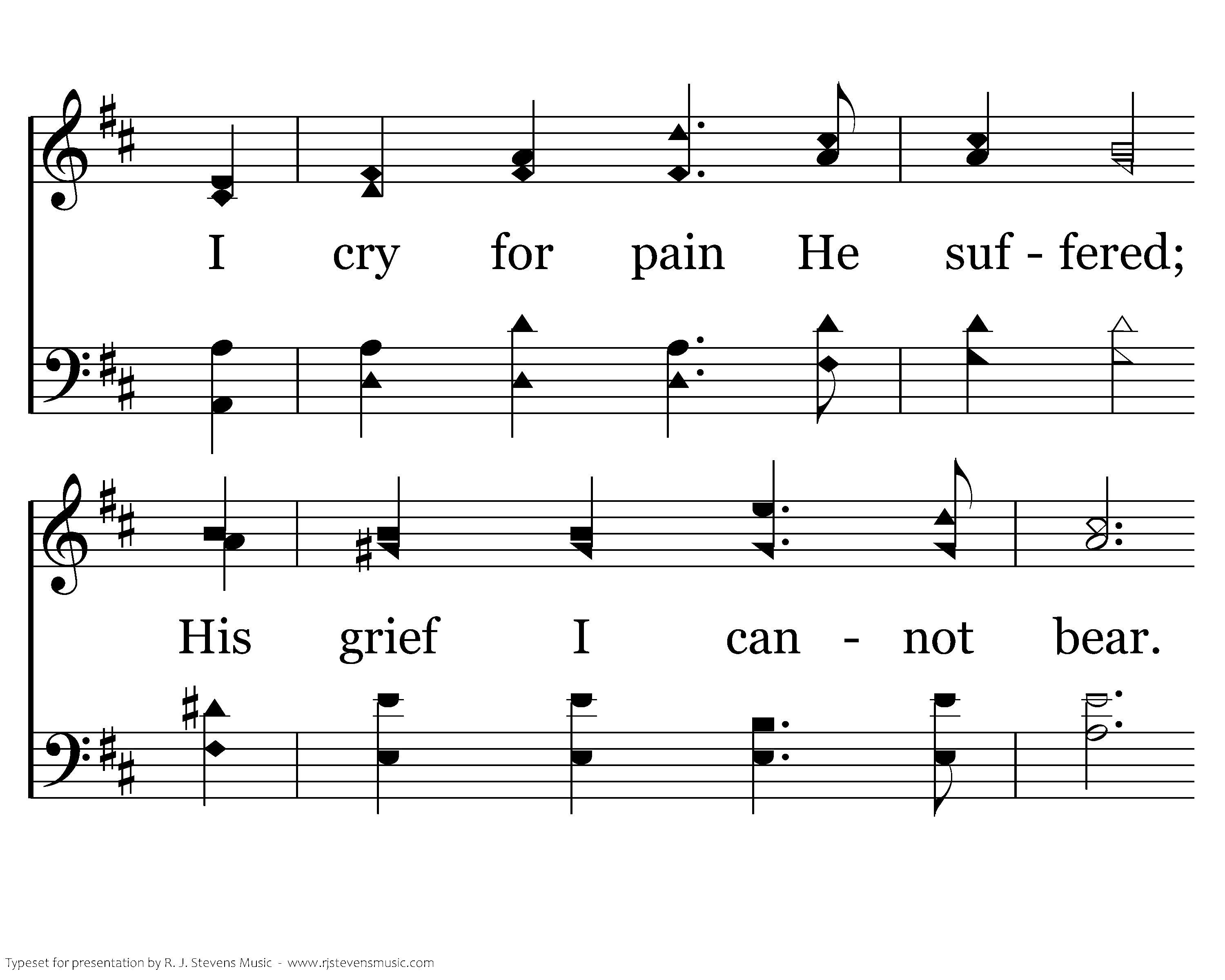 I cry for pain He suf - fered;

His grief I can - not bear.

Typeset for presentation by R. J. Stevens Music - www.rjstevensmusic.com